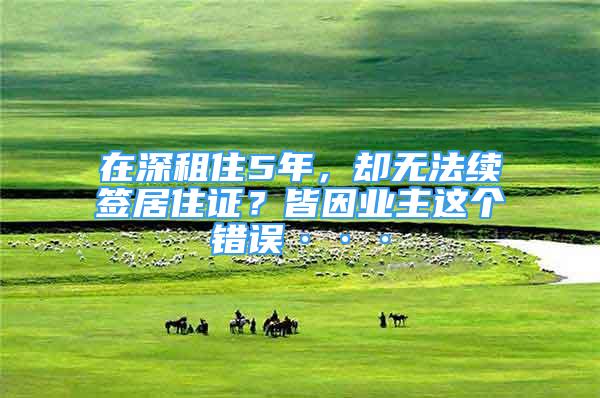 在深租住5年，却无法续签居住证？皆因业主这个错误。。。